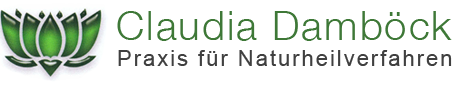 Claudia Damböck
Praxis für Naturheilverfahren